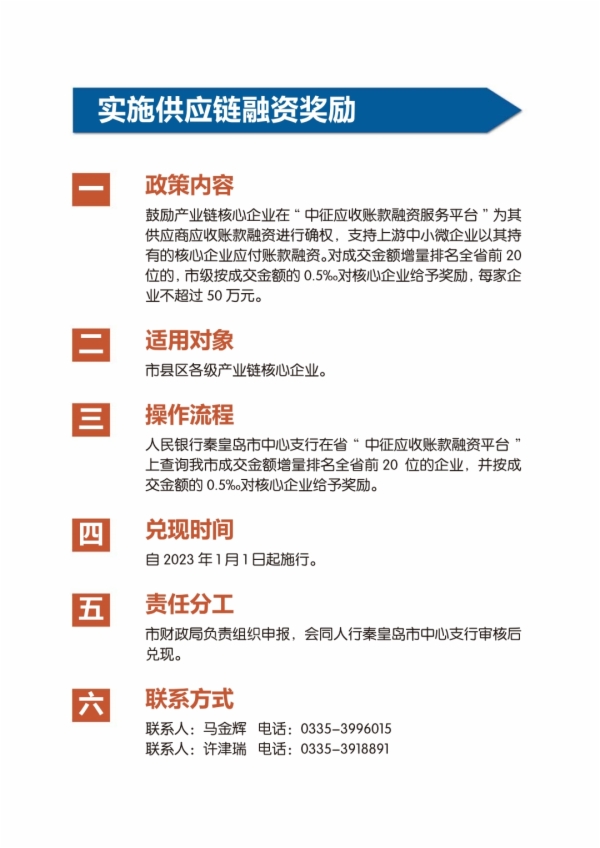 实施供应链融资奖励

一

政策内容

鼓励产业链核心企业在“中征应收账款融资服务平台”为其供应商应收账款融资进行确权，支持上游中小微企业以其持有的核心企业应付账款融资。对成交金额增量排名全省前 20 位的，市级按成交金额的 0.5‰对核心企业给予奖励，每家企业不超过 50 万元。

二

适用对象

市县区各级产业链核心企业。

三

操作流程

人民银行秦皇岛市中心支行在省“中征应收账款融资平台”上查询我市成交金额增量排名全省前 20 位的企业，并按成交金额的 0.5‰对核心企业给予奖励。

四

兑现时间

自 2023 年 1 月 1 日起施行。

五

责任分工

市财政局负责组织申报，会同人行秦皇岛市中心支行审核后兑现。

六

联系方式

联系人：马金辉 电话：0335-3996015
联系人：许津瑞 电话：0335-3918891